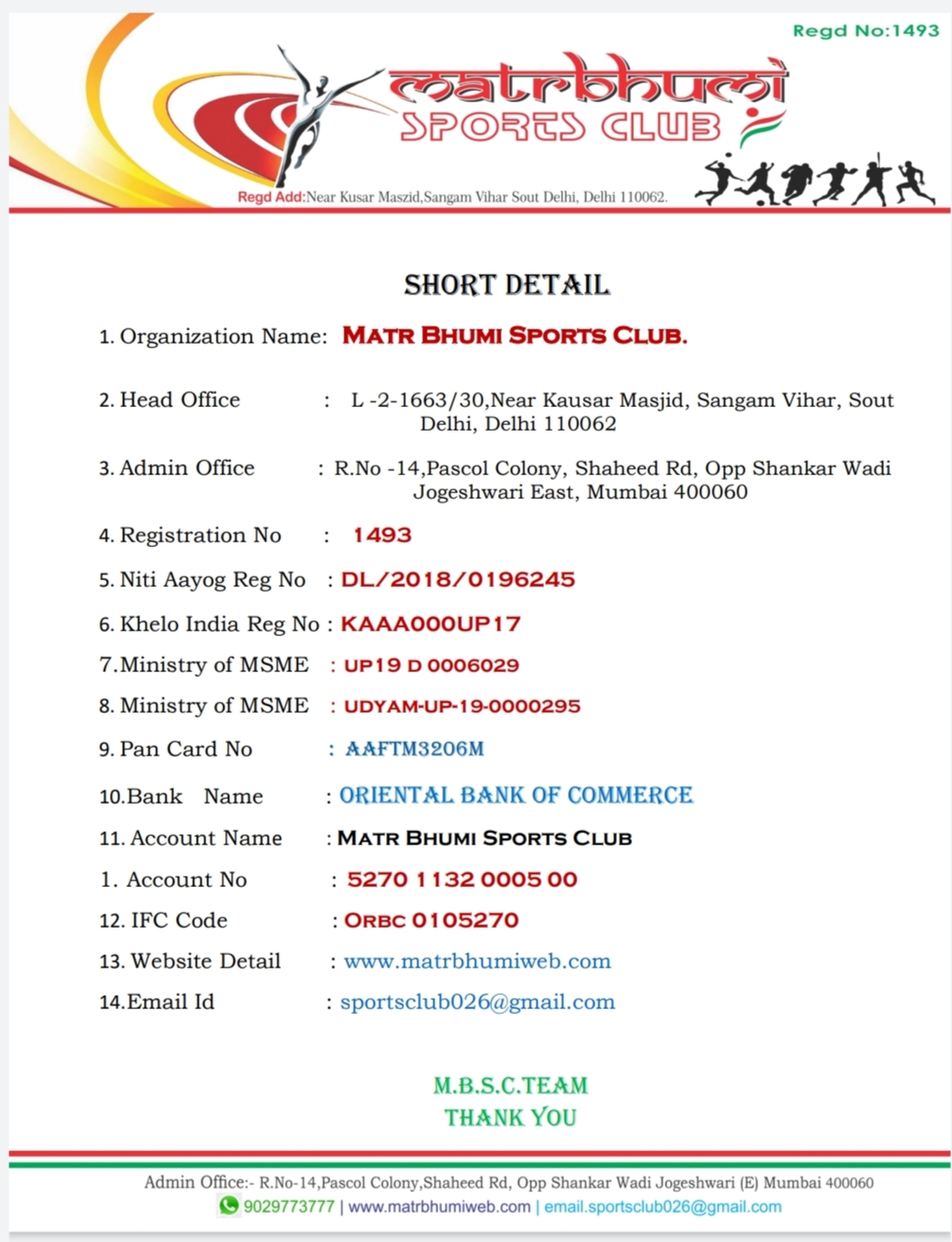 Regd No:1493

matrbhumi
SPORTS CLUB

Regd Add:Near Kusar Maszid,Sangam Vihar Sout Delhi, Delhi 110062.

SHORT DETAIL

1. Organization Name: MATR BHUMI SPORTS CLUB.

2. Head Office : L -2-1663/30,Near Kausar Masjid, Sangam Vihar, Sout Delhi, Delhi 110062

3. Admin Office : R.No -14,Pascol Colony, Shaheed Rd, Opp Shankar Wadi Jogeshwari East, Mumbai 400060

4. Registration No : 1493

5. Niti Aayog Reg No : DL/2018/0196245

6. Khelo India Reg No : KAAA000UP17

7.Ministry of MSME : UP19 D 0006029

8. Ministry of MSME : UDYAM-UP-19-0000295

9. Pan Card No : AAFTM3206M

10.Bank Name : ORIENTAL BANK OF COMMERCE

11. Account Name : MATR BHUMI SPORTS CLUB

1. Account No : 5270 1132 0005 00

12. IFC Code : ORBC 0105270

13. Website Detail : www.matrbhumiweb.com

14.Email Id : sportsclub026@gmail.com

M.B.S.C.TEAM
THANK YOU

Admin Office:- R.No-14,Pascol Colony,Shaheed Rd, Opp Shankar Wadi Jogeshwari (E) Mumbai 400060
9029773777 | www.matrbhumiweb.com | email.sportsclub026@gmail.com